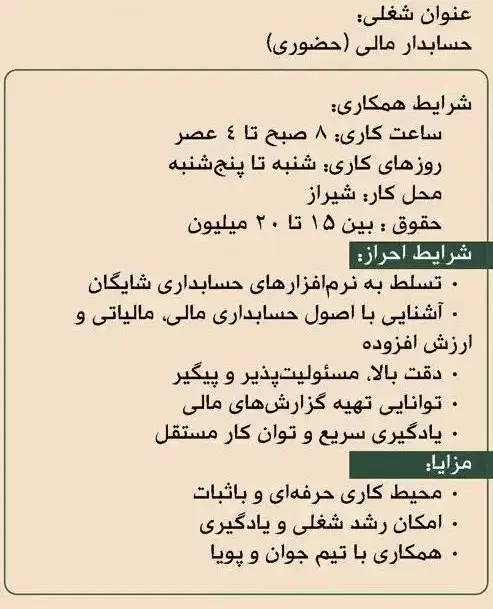 عنوان شغلی:
حسابدار مالی (حضوری)

شرایط همکاری:
ساعت کاری: ۸ صبح تا ٤ عصر
روزهای کاری: شنبه تا پنج‌شنبه
محل کار: شیراز
حقوق : بین ۱۵ تا ۲۰ میلیون

شرایط احراز:
• تسلط به نرم‌افزارهای حسابداری شایگان
• آشنایی با اصول حسابداری مالی، مالیاتی و ارزش افزوده
• دقت بالا، مسئولیت‌پذیر و پیگیر
• توانایی تهیه گزارش‌های مالی
• یادگیری سریع و توان کار مستقل

مزایا:
• محیط کاری حرفه‌ای و باثبات
• امکان رشد شغلی و یادگیری
• همکاری با تیم جوان و پویا